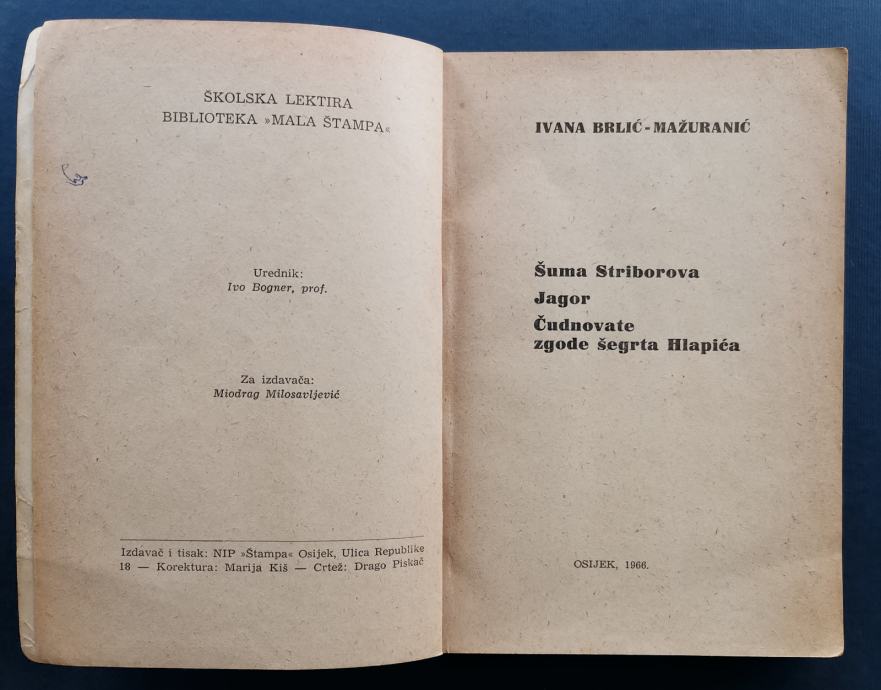 ŠKOLSKA LEKTIRA
BIBLIOTEKA »MALA ŠTAMPA«

Urednik:
Ivo Bogner, prof.

Za izdavača:
Miodrag Milosavljević

Izdavač i tisak: NIP »Štampa« Osijek, Ulica Republike 18 — Korektura: Marija Kiš — Crtež: Drago Piskač

IVANA BRLIĆ-MAŽURANIĆ

Šuma Striborova
Jagor
Čudnovate zgode šegrta Hlapića

OSIJEK, 1966.